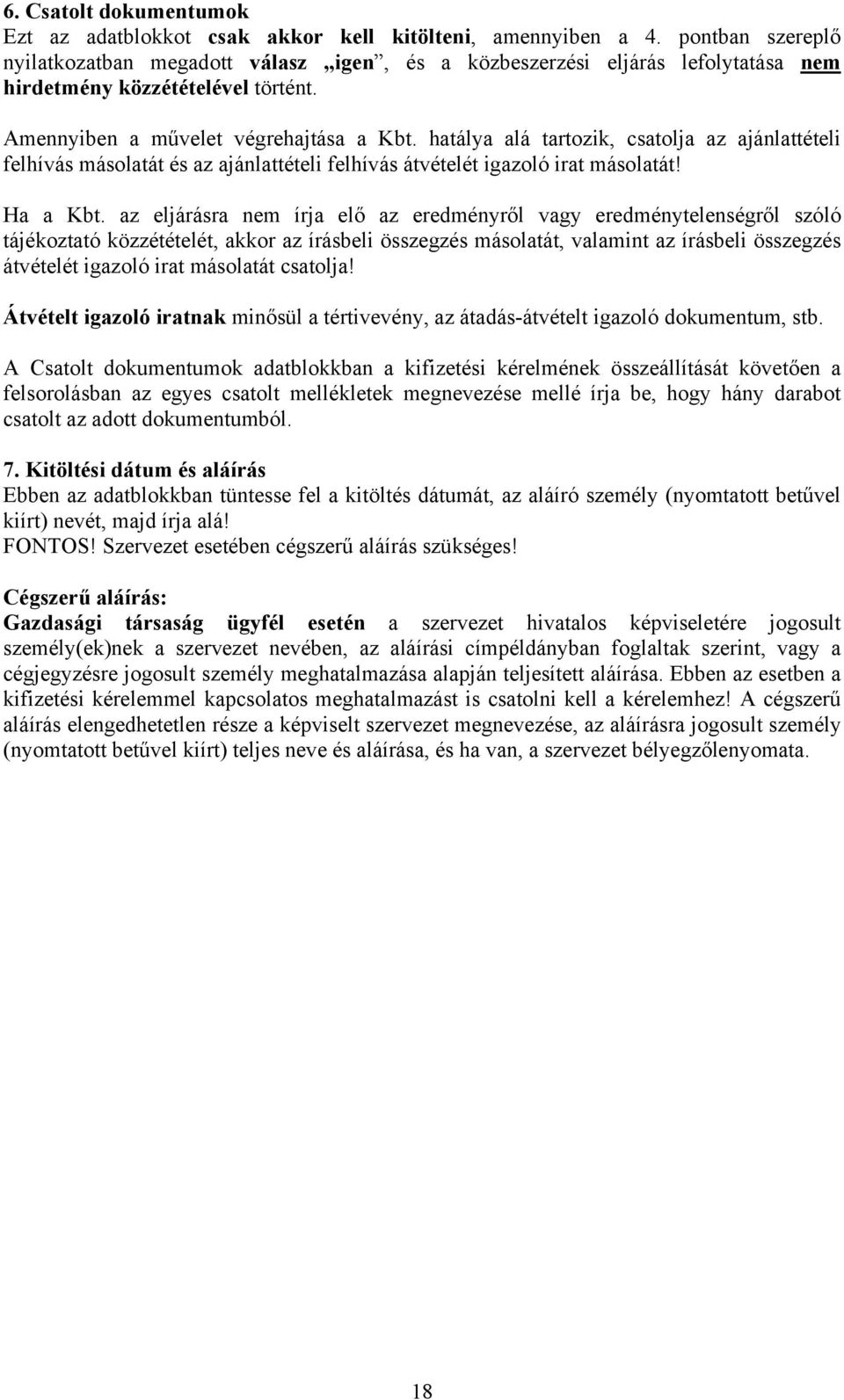 6. Csatolt dokumentumok
Ezt az adatblokkot csak akkor kell kitölteni, amennyiben a 4. pontban szereplő nyilatkozatban megadott válasz „igen”, és a közbeszerzési eljárás lefolytatása nem hirdetmény közzétételével történt.

Amennyiben a művelet végrehajtása a Kbt. hatálya alá tartozik, csatolja az ajánlattételi felhívás másolatát és az ajánlattételi felhívás átvételét igazoló irat másolatát!

Ha a Kbt. az eljárásra nem írja elő az eredményről vagy eredménytelenségről szóló tájékoztató közzétételét, akkor az írásbeli összegzés másolatát, valamint az írásbeli összegzés átvételét igazoló irat másolatát csatolja!

Átvételt igazoló iratnak minősül a tértivevény, az átadás-átvételt igazoló dokumentum, stb.

A Csatolt dokumentumok adatblokkban a kifizetési kérelmének összeállítását követően a felsorolásban az egyes csatolt mellékletek megnevezése mellé írja be, hogy hány darabot csatolt az adott dokumentumból.

7. Kitöltési dátum és aláírás
Ebben az adatblokkban tüntesse fel a kitöltés dátumát, az aláíró személy (nyomtatott betűvel kiírt) nevét, majd írja alá!
FONTOS! Szervezet esetében cégszerű aláírás szükséges!

Cégszerű aláírás:
Gazdasági társaság ügyfél esetén a szervezet hivatalos képviseletére jogosult személy(ek)nek a szervezet nevében, az aláírási címpéldányban foglaltak szerint, vagy a cégjegyzésre jogosult személy meghatalmazása alapján teljesített aláírása. Ebben az esetben a kifizetési kérelemmel kapcsolatos meghatalmazást is csatolni kell a kérelemhez! A cégszerű aláírás elengedhetetlen része a képviselt szervezet megnevezése, az aláírásra jogosult személy (nyomtatott betűvel kiírt) teljes neve és aláírása, és ha van, a szervezet bélyegzőlenyomata.

18